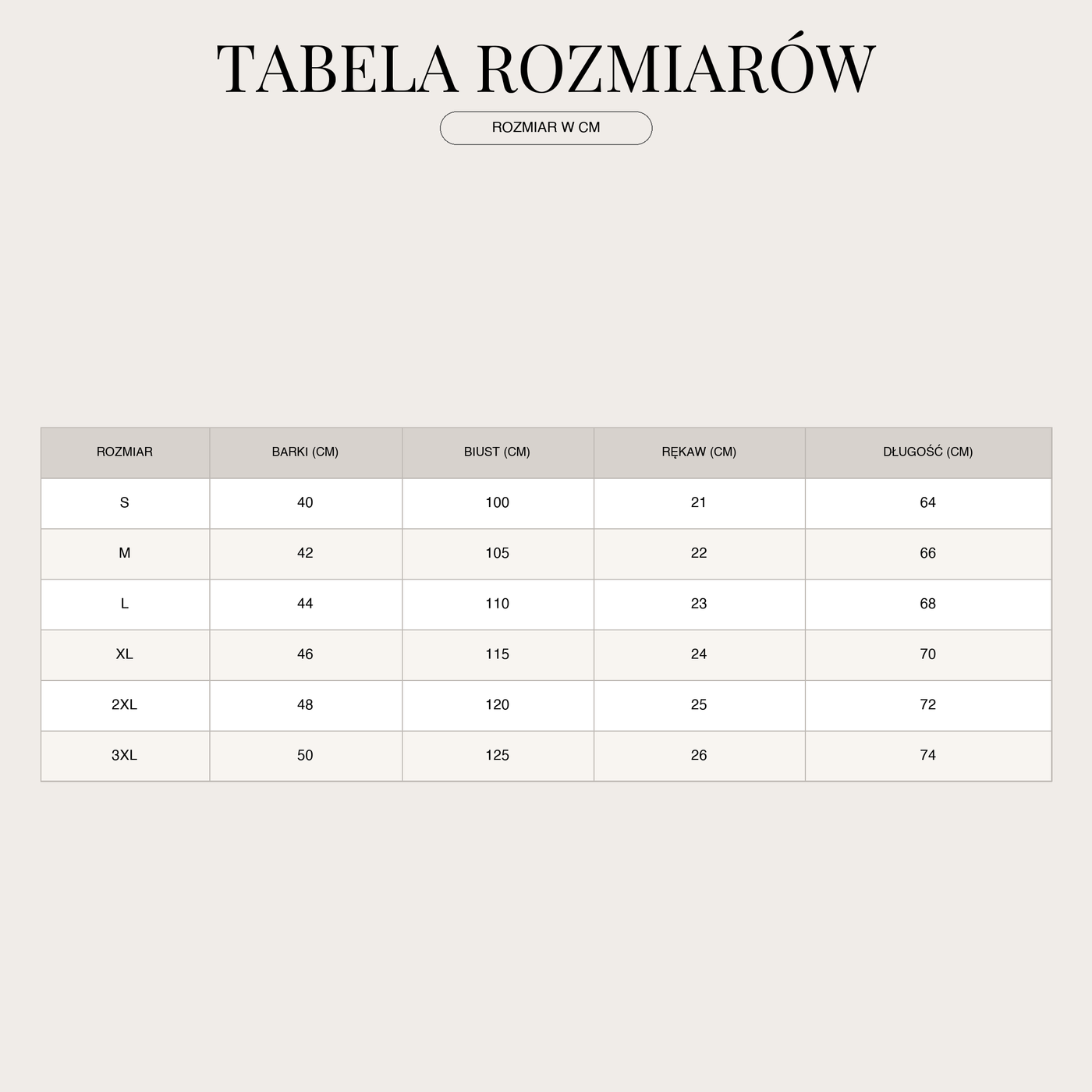 TABELA ROZMIARÓW

ROZMIAR W CM

| ROZMIAR | BARKI (CM) | BIUST (CM) | RĘKAW (CM) | DŁUGOŚĆ (CM) |
|---|---|---|---|---|
| S | 40 | 100 | 21 | 64 |
| M | 42 | 105 | 22 | 66 |
| L | 44 | 110 | 23 | 68 |
| XL | 46 | 115 | 24 | 70 |
| 2XL | 48 | 120 | 25 | 72 |
| 3XL | 50 | 125 | 26 | 74 |